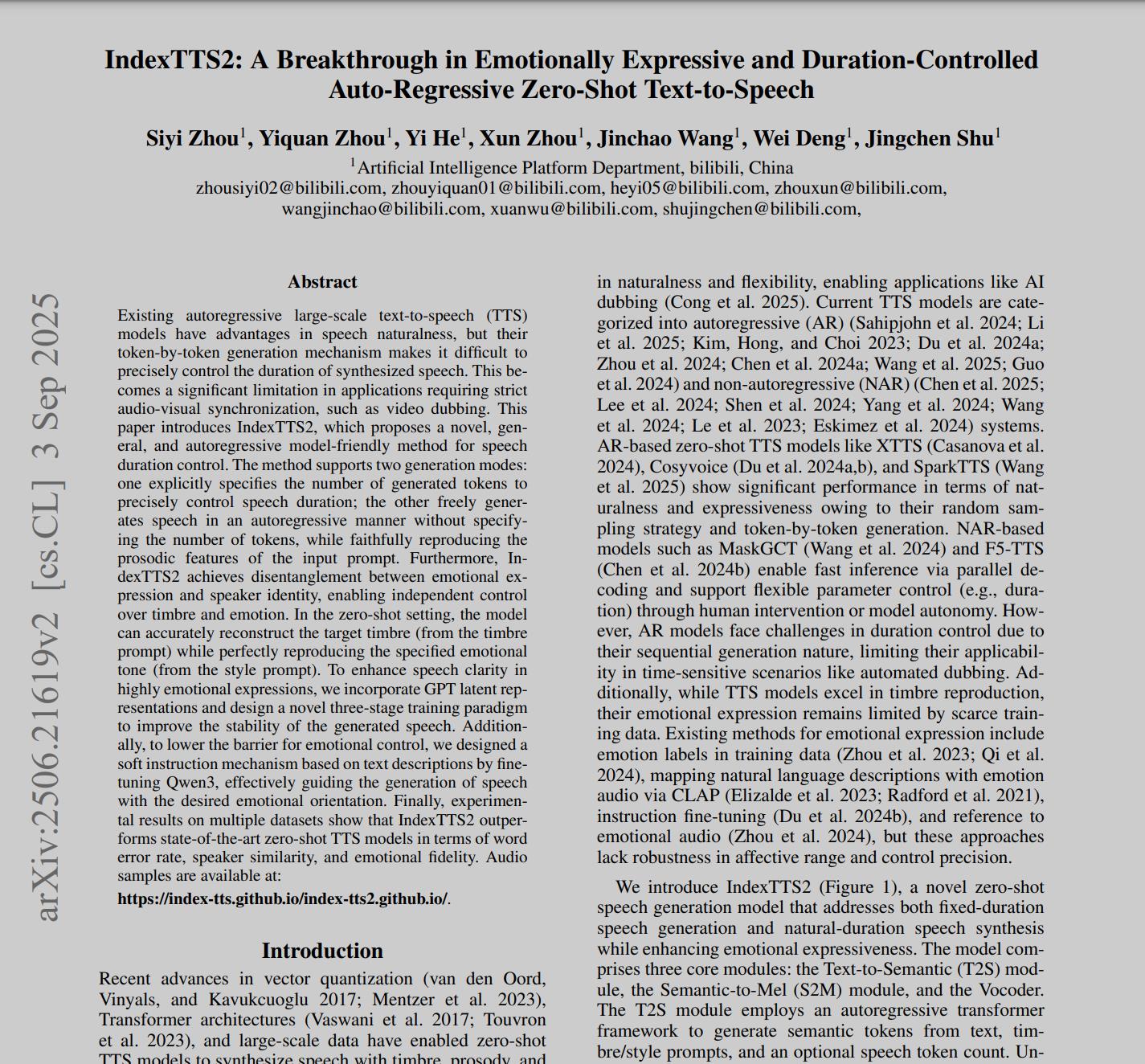 IndexTTS2: A Breakthrough in Emotionally Expressive and Duration-Controlled Auto-Regressive Zero-Shot Text-to-Speech

Siyi Zhou$^1$, Yiquan Zhou$^1$, Yi He$^1$, Xun Zhou$^1$, Jinchao Wang$^1$, Wei Deng$^1$, Jingchen Shu$^1$

$^1$Artificial Intelligence Platform Department, bilibili, China
zhousiyi02@bilibili.com, zhouyiquan01@bilibili.com, heyi05@bilibili.com, zhouxun@bilibili.com, wangjinchao@bilibili.com, xuanwu@bilibili.com, shujingchen@bilibili.com,

arXiv:2506.21619v2 [cs.CL] 3 Sep 2025

Abstract

Existing autoregressive large-scale text-to-speech (TTS) models have advantages in speech naturalness, but their token-by-token generation mechanism makes it difficult to precisely control the duration of synthesized speech. This becomes a significant limitation in applications requiring strict audio-visual synchronization, such as video dubbing. This paper introduces IndexTTS2, which proposes a novel, general, and autoregressive model-friendly method for speech duration control. The method supports two generation modes: one explicitly specifies the number of generated tokens to precisely control speech duration; the other freely generates speech in an autoregressive manner without specifying the number of tokens, while faithfully reproducing the prosodic features of the input prompt. Furthermore, IndexTTS2 achieves disentanglement between emotional expression and speaker identity, enabling independent control over timbre and emotion. In the zero-shot setting, the model can accurately reconstruct the target timbre (from the timbre prompt) while perfectly reproducing the specified emotional tone (from the style prompt). To enhance speech clarity in highly emotional expressions, we incorporate GPT latent representations and design a novel three-stage training paradigm to improve the stability of the generated speech. Additionally, to lower the barrier for emotional control, we designed a soft instruction mechanism based on text descriptions by fine-tuning Qwen3, effectively guiding the generation of speech with the desired emotional orientation. Finally, experimental results on multiple datasets show that IndexTTS2 outperforms state-of-the-art zero-shot TTS models in terms of word error rate, speaker similarity, and emotional fidelity. Audio samples are available at:
https://index-tts.github.io/index-tts2.github.io/.

Introduction

Recent advances in vector quantization (van den Oord, Vinyals, and Kavukcuoglu 2017; Mentzer et al. 2023), Transformer architectures (Vaswani et al. 2017; Touvron et al. 2023), and large-scale data have enabled zero-shot TTS models to synthesize speech with timbre, prosody, and

in naturalness and flexibility, enabling applications like AI dubbing (Cong et al. 2025). Current TTS models are categorized into autoregressive (AR) (Sahipjohn et al. 2024; Li et al. 2025; Kim, Hong, and Choi 2023; Du et al. 2024a; Zhou et al. 2024; Chen et al. 2024a; Wang et al. 2025; Guo et al. 2024) and non-autoregressive (NAR) (Chen et al. 2025; Lee et al. 2024; Shen et al. 2024; Yang et al. 2024; Wang et al. 2024; Le et al. 2023; Eskimez et al. 2024) systems. AR-based zero-shot TTS models like XTTS (Casanova et al. 2024), Cosyvoice (Du et al. 2024a,b), and SparkTTS (Wang et al. 2025) show significant performance in terms of naturalness and expressiveness owing to their random sampling strategy and token-by-token generation. NAR-based models such as MaskGCT (Wang et al. 2024) and F5-TTS (Chen et al. 2024b) enable fast inference via parallel decoding and support flexible parameter control (e.g., duration) through human intervention or model autonomy. However, AR models face challenges in duration control due to their sequential generation nature, limiting their applicability in time-sensitive scenarios like automated dubbing. Additionally, while TTS models excel in timbre reproduction, their emotional expression remains limited by scarce training data. Existing methods for emotional expression include emotion labels in training data (Zhou et al. 2023; Qi et al. 2024), mapping natural language descriptions with emotion audio via CLAP (Elizalde et al. 2023; Radford et al. 2021), instruction fine-tuning (Du et al. 2024b), and reference to emotional audio (Zhou et al. 2024), but these approaches lack robustness in affective range and control precision.

We introduce IndexTTS2 (Figure 1), a novel zero-shot speech generation model that addresses both fixed-duration speech generation and natural-duration speech synthesis while enhancing emotional expressiveness. The model comprises three core modules: the Text-to-Semantic (T2S) module, the Semantic-to-Mel (S2M) module, and the Vocoder. The T2S module employs an autoregressive transformer framework to generate semantic tokens from text, timbre/style prompts, and an optional speech token count. Un-